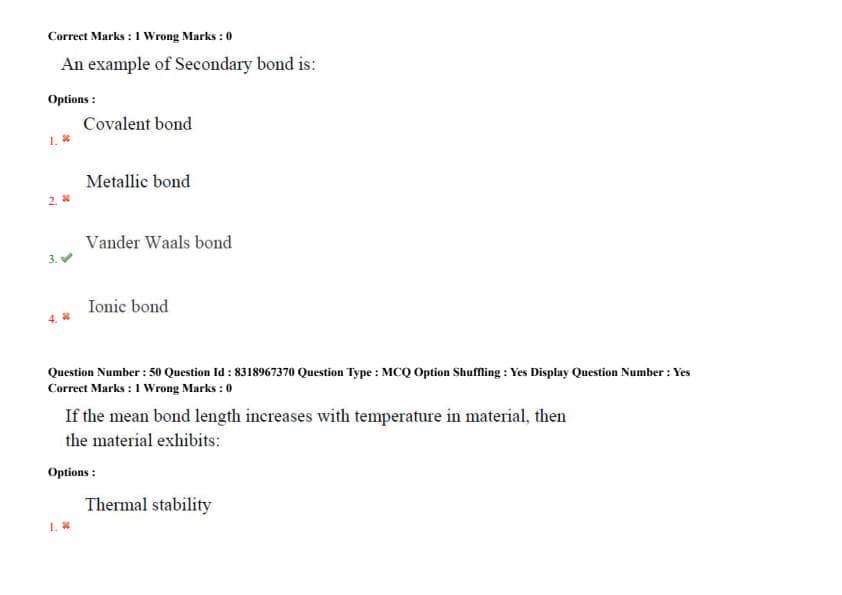 Correct Marks : 1 Wrong Marks : 0

An example of Secondary bond is:

Options :

1. ✖ Covalent bond

2. ✖ Metallic bond

3. ✔ Vander Waals bond

4. ✖ Ionic bond

Question Number : 50 Question Id : 8318967370 Question Type : MCQ Option Shuffling : Yes Display Question Number : Yes
Correct Marks : 1 Wrong Marks : 0

If the mean bond length increases with temperature in material, then the material exhibits:

Options :

1. ✖ Thermal stability